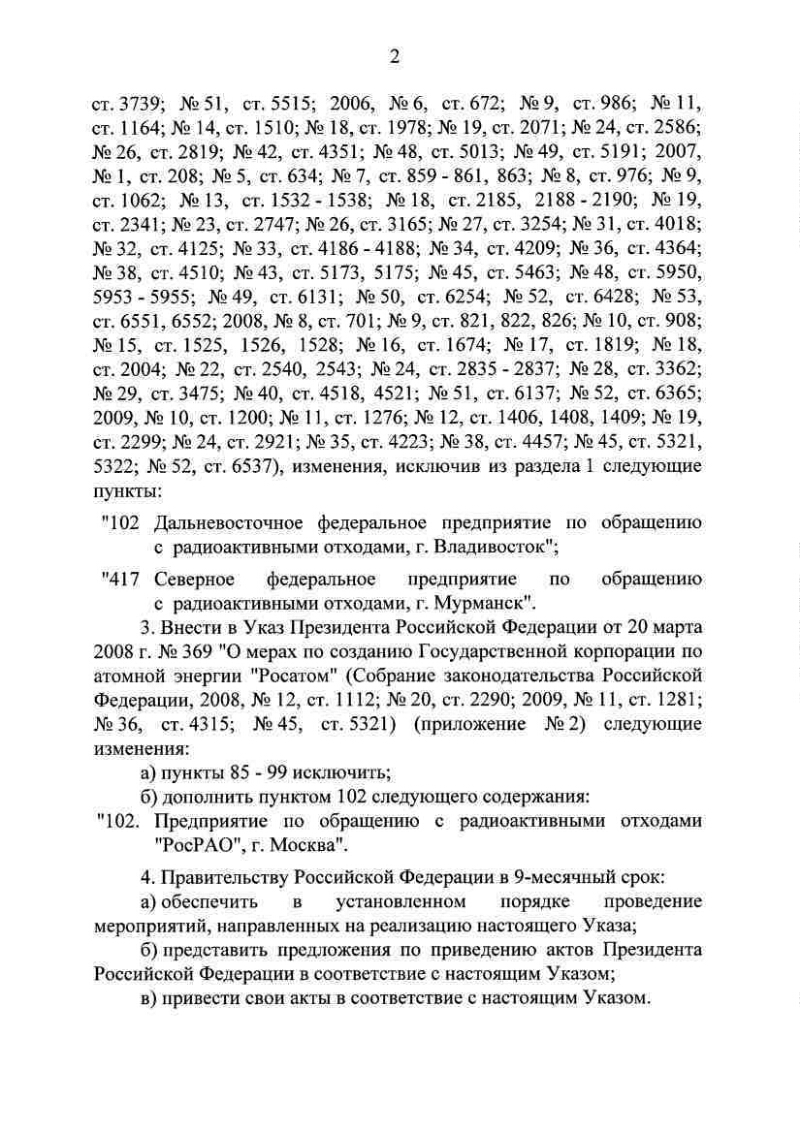 2

ст. 3739; № 51, ст. 5515; 2006, № 6, ст. 672; № 9, ст. 986; № 11, ст. 1164; № 14, ст. 1510; № 18, ст. 1978; № 19, ст. 2071; № 24, ст. 2586; № 26, ст. 2819; № 42, ст. 4351; № 48, ст. 5013; № 49, ст. 5191; 2007, № 1, ст. 208; № 5, ст. 634; № 7, ст. 859 - 861, 863; № 8, ст. 976; № 9, ст. 1062; № 13, ст. 1532 - 1538; № 18, ст. 2185, 2188 - 2190; № 19, ст. 2341; № 23, ст. 2747; № 26, ст. 3165; № 27, ст. 3254; № 31, ст. 4018; № 32, ст. 4125; № 33, ст. 4186 - 4188; № 34, ст. 4209; № 36, ст. 4364; № 38, ст. 4510; № 43, ст. 5173, 5175; № 45, ст. 5463; № 48, ст. 5950, 5953 - 5955; № 49, ст. 6131; № 50, ст. 6254; № 52, ст. 6428; № 53, ст. 6551, 6552; 2008, № 8, ст. 701; № 9, ст. 821, 822, 826; № 10, ст. 908; № 15, ст. 1525, 1526, 1528; № 16, ст. 1674; № 17, ст. 1819; № 18, ст. 2004; № 22, ст. 2540, 2543; № 24, ст. 2835 - 2837; № 28, ст. 3362; № 29, ст. 3475; № 40, ст. 4518, 4521; № 51, ст. 6137; № 52, ст. 6365; 2009, № 10, ст. 1200; № 11, ст. 1276; № 12, ст. 1406, 1408, 1409; № 19, ст. 2299; № 24, ст. 2921; № 35, ст. 4223; № 38, ст. 4457; № 45, ст. 5321, 5322; № 52, ст. 6537), изменения, исключив из раздела 1 следующие пункты:

"102 Дальневосточное федеральное предприятие по обращению с радиоактивными отходами, г. Владивосток";

"417 Северное федеральное предприятие по обращению с радиоактивными отходами, г. Мурманск".

3. Внести в Указ Президента Российской Федерации от 20 марта 2008 г. № 369 "О мерах по созданию Государственной корпорации по атомной энергии "Росатом" (Собрание законодательства Российской Федерации, 2008, № 12, ст. 1112; № 20, ст. 2290; 2009, № 11, ст. 1281; № 36, ст. 4315; № 45, ст. 5321) (приложение № 2) следующие изменения:

а) пункты 85 - 99 исключить;

б) дополнить пунктом 102 следующего содержания:

"102. Предприятие по обращению с радиоактивными отходами "РосРАО", г. Москва".

4. Правительству Российской Федерации в 9-месячный срок:

а) обеспечить в установленном порядке проведение мероприятий, направленных на реализацию настоящего Указа;

б) представить предложения по приведению актов Президента Российской Федерации в соответствие с настоящим Указом;

в) привести свои акты в соответствие с настоящим Указом.